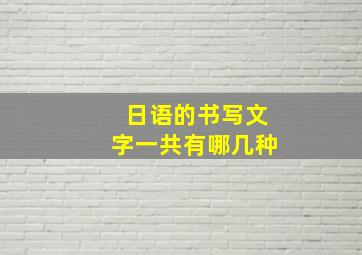 日语的书写文字一共有哪几种